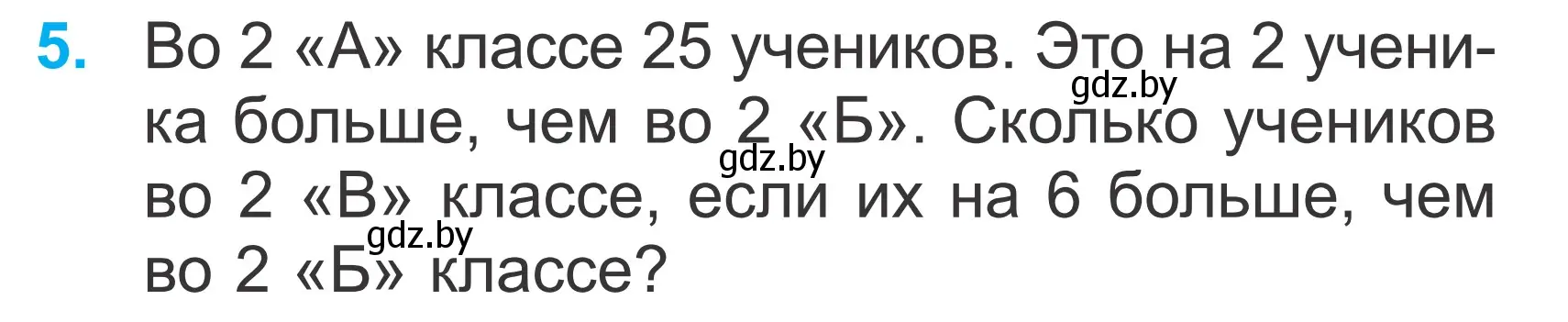 5. Во 2 «А» классе 25 учеников. Это на 2 ученика больше, чем во 2 «Б». Сколько учеников во 2 «В» классе, если их на 6 больше, чем во 2 «Б» классе?

gdz.by
gdz.by
gdz.by